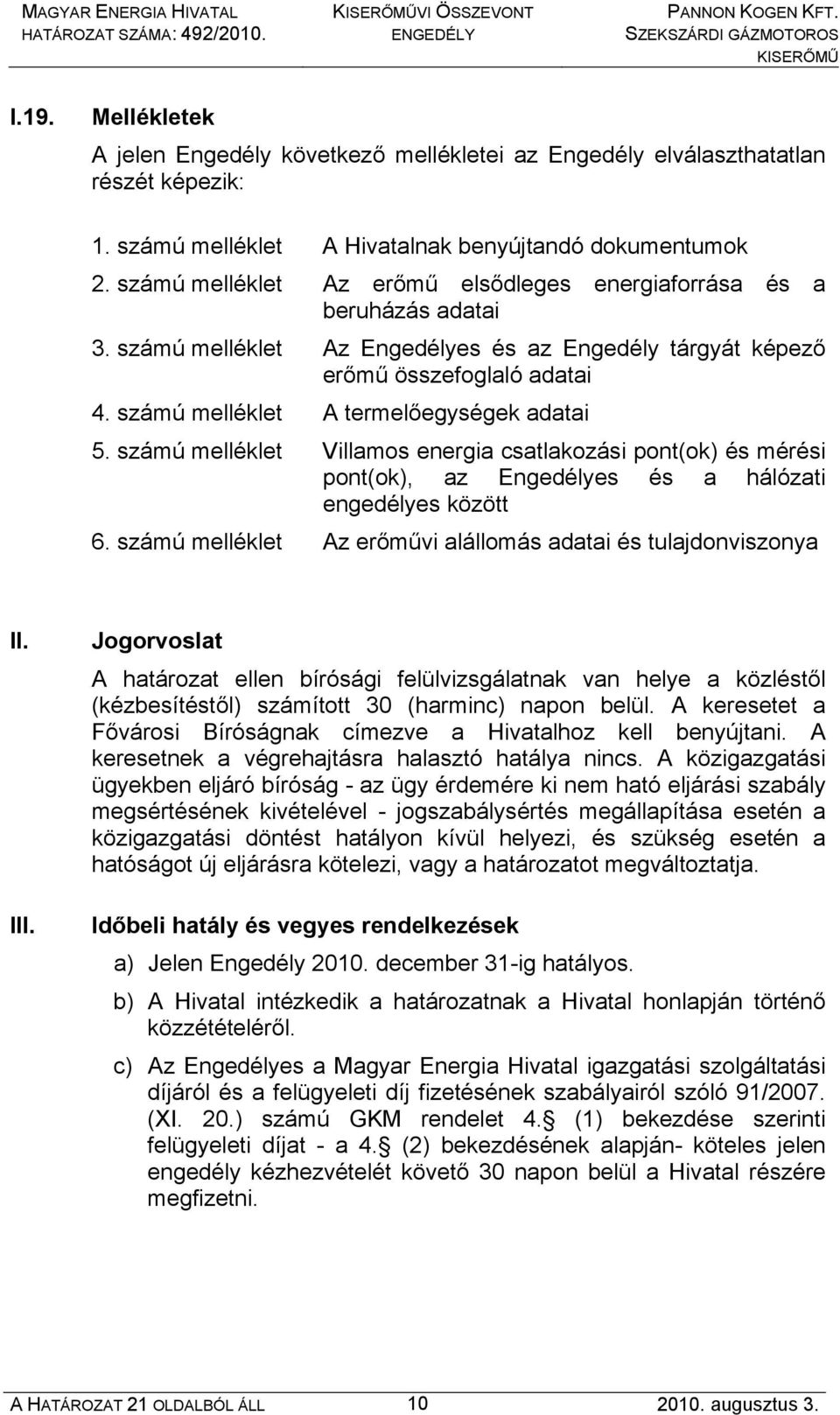 MAGYAR ENERGIA HIVATAL
HATÁROZAT SZÁMA: 492/2010.

KISERŐMŰVI ÖSSZEVONT ENGEDÉLY

PANNON KOGEN KFT.
SZEKSZÁRDI GÁZMOTOROS KISERŐMŰ

I.19. Mellékletek

A jelen Engedély következő mellékletei az Engedély elválaszthatatlan részét képezik:

1. számú melléklet A Hivatalnak benyújtandó dokumentumok
2. számú melléklet Az erőmű elsődleges energiaforrása és a beruházás adatai
3. számú melléklet Az Engedélyes és az Engedély tárgyát képező erőmű összefoglaló adatai
4. számú melléklet A termelőegységek adatai
5. számú melléklet Villamos energia csatlakozási pont(ok) és mérési pont(ok), az Engedélyes és a hálózati engedélyes között
6. számú melléklet Az erőművi alállomás adatai és tulajdonviszonya

II. Jogorvoslat

A határozat ellen bírósági felülvizsgálatnak van helye a közléstől (kézbesítéstől) számított 30 (harminc) napon belül. A keresetet a Fővárosi Bíróságnak címezve a Hivatalhoz kell benyújtani. A keresetnek a végrehajtásra halasztó hatálya nincs. A közigazgatási ügyekben eljáró bíróság - az ügy érdemére ki nem ható eljárási szabály megsértésének kivételével - jogszabálysértés megállapítása esetén a közigazgatási döntést hatályon kívül helyezi, és szükség esetén a hatóságot új eljárásra kötelezi, vagy a határozatot megváltoztatja.

III. Időbeli hatály és vegyes rendelkezések

a) Jelen Engedély 2010. december 31-ig hatályos.

b) A Hivatal intézkedik a határozatnak a Hivatal honlapján történő közzétételéről.

c) Az Engedélyes a Magyar Energia Hivatal igazgatási szolgáltatási díjáról és a felügyeleti díj fizetésének szabályairól szóló 91/2007. (XI. 20.) számú GKM rendelet 4. (1) bekezdése szerinti felügyeleti díjat - a 4. (2) bekezdésének alapján- köteles jelen engedély kézhezvételét követő 30 napon belül a Hivatal részére megfizetni.

A HATÁROZAT 21 OLDALBÓL ÁLL 10 2010. augusztus 3.